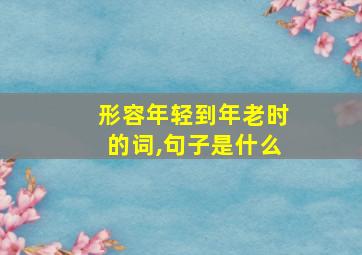 形容年轻到年老时的词,句子是什么